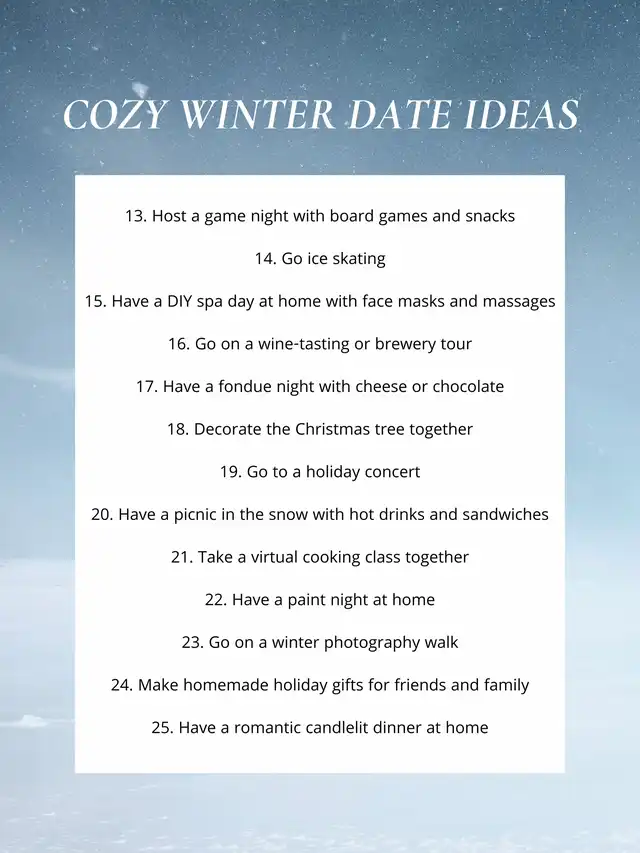 COZY WINTER DATE IDEAS

13. Host a game night with board games and snacks

14. Go ice skating

15. Have a DIY spa day at home with face masks and massages

16. Go on a wine-tasting or brewery tour

17. Have a fondue night with cheese or chocolate

18. Decorate the Christmas tree together

19. Go to a holiday concert

20. Have a picnic in the snow with hot drinks and sandwiches

21. Take a virtual cooking class together

22. Have a paint night at home

23. Go on a winter photography walk

24. Make homemade holiday gifts for friends and family

25. Have a romantic candlelit dinner at home